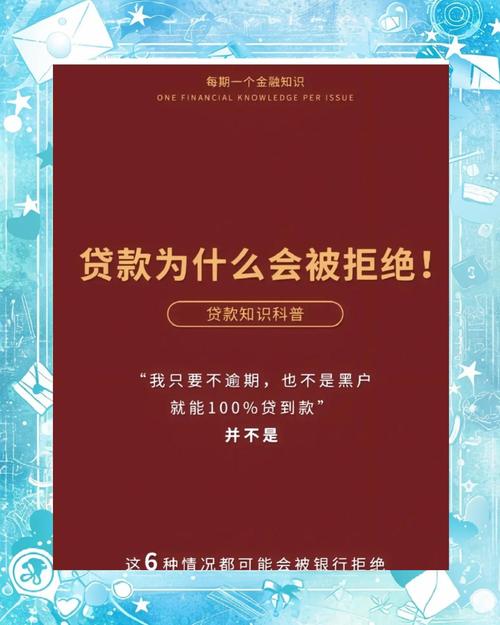 每期一个金融知识
ONE FINANCIAL KNOWLEDGE PER ISSUE

贷款为什么会被拒绝！

贷款知识科普

“我只要不逾期，也不是黑户
就能100%贷到款”
并不是

这6种情况都可能会被银行拒绝